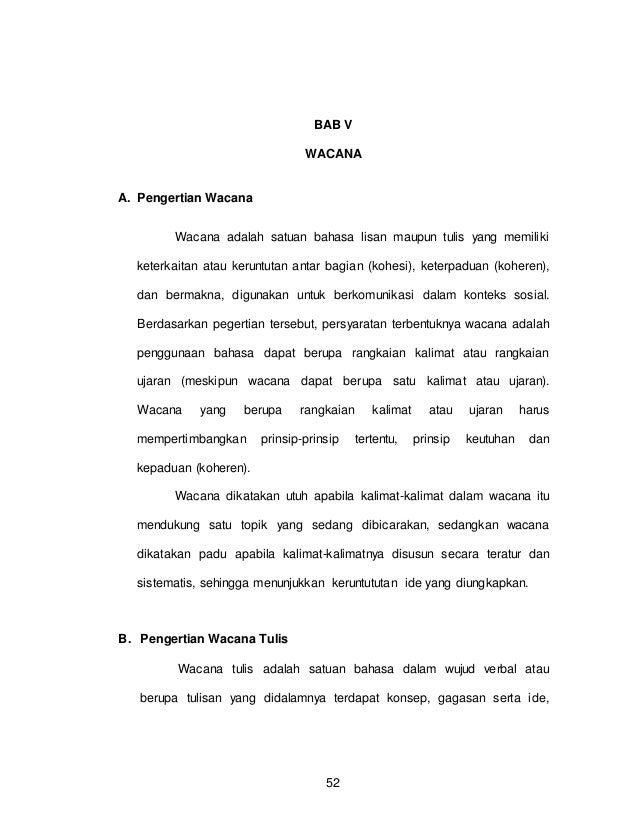 BAB V

WACANA

A. Pengertian Wacana

Wacana adalah satuan bahasa lisan maupun tulis yang memiliki keterkaitan atau keruntutan antar bagian (kohesi), keterpaduan (koheren), dan bermakna, digunakan untuk berkomunikasi dalam konteks sosial. Berdasarkan pegertian tersebut, persyaratan terbentuknya wacana adalah penggunaan bahasa dapat berupa rangkaian kalimat atau rangkaian ujaran (meskipun wacana dapat berupa satu kalimat atau ujaran). Wacana yang berupa rangkaian kalimat atau ujaran harus mempertimbangkan prinsip-prinsip tertentu, prinsip keutuhan dan kepaduan (koheren).

Wacana dikatakan utuh apabila kalimat-kalimat dalam wacana itu mendukung satu topik yang sedang dibicarakan, sedangkan wacana dikatakan padu apabila kalimat-kalimatnya disusun secara teratur dan sistematis, sehingga menunjukkan keruntututan ide yang diungkapkan.

B. Pengertian Wacana Tulis

Wacana tulis adalah satuan bahasa dalam wujud verbal atau berupa tulisan yang didalamnya terdapat konsep, gagasan serta ide,

52